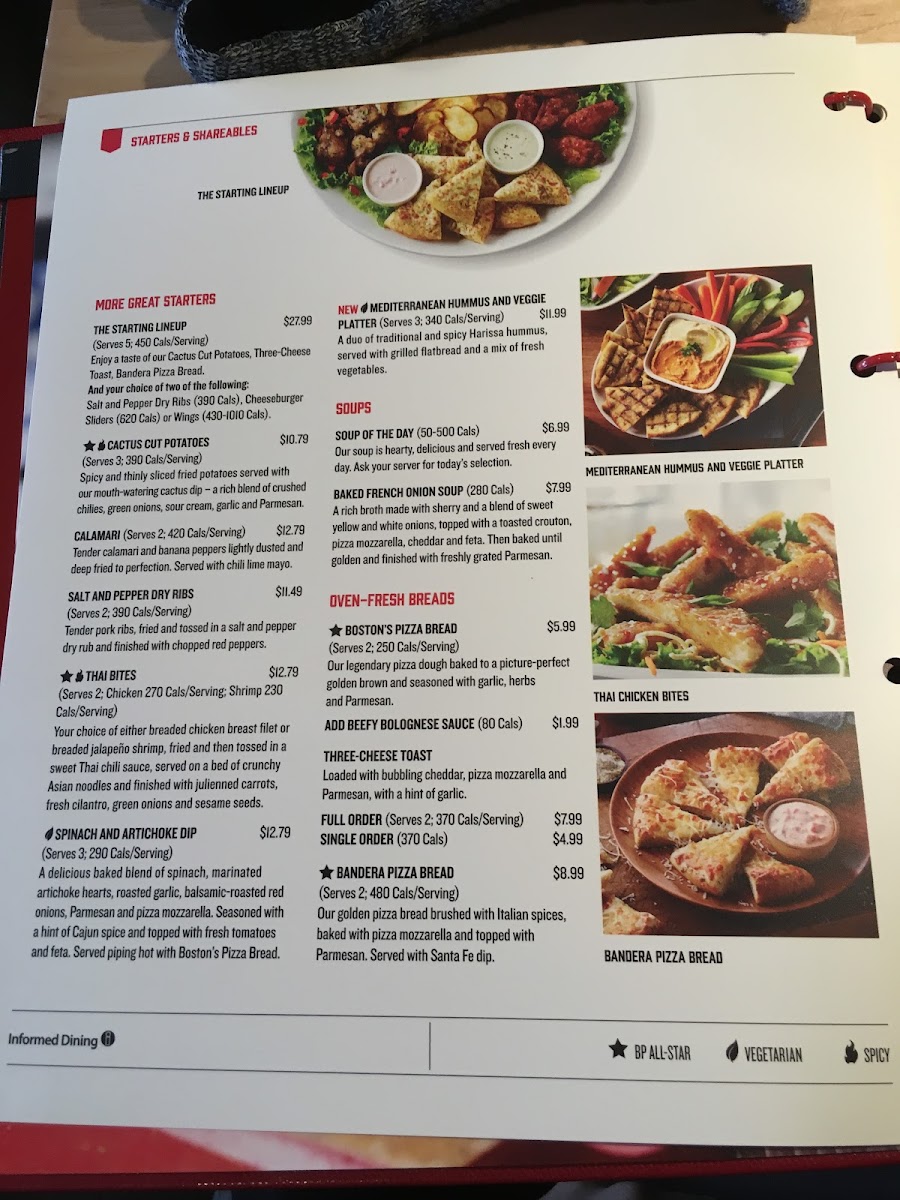 STARTERS & SHAREABLES

THE STARTING LINEUP

MORE GREAT STARTERS

THE STARTING LINEUP $27.99
(Serves 5; 450 Cals/Serving)
Enjoy a taste of our Cactus Cut Potatoes, Three-Cheese Toast, Bandera Pizza Bread.
And your choice of two of the following:
Salt and Pepper Dry Ribs (390 Cals), Cheeseburger Sliders (620 Cals) or Wings (430-1010 Cals).

CACTUS CUT POTATOES $10.79
(Serves 3; 390 Cals/Serving)
Spicy and thinly sliced fried potatoes served with our mouth-watering cactus dip – a rich blend of crushed chilies, green onions, sour cream, garlic and Parmesan.

CALAMARI (Serves 2; 420 Cals/Serving) $12.79
Tender calamari and banana peppers lightly dusted and deep fried to perfection. Served with chili lime mayo.

SALT AND PEPPER DRY RIBS $11.49
(Serves 2; 390 Cals/Serving)
Tender pork ribs, fried and tossed in a salt and pepper dry rub and finished with chopped red peppers.

THAI BITES $12.79
(Serves 2; Chicken 270 Cals/Serving; Shrimp 230 Cals/Serving)
Your choice of either breaded chicken breast filet or breaded jalapeño shrimp, fried and then tossed in a sweet Thai chili sauce, served on a bed of crunchy Asian noodles and finished with julienned carrots, fresh cilantro, green onions and sesame seeds.

SPINACH AND ARTICHOKE DIP $12.79
(Serves 3; 290 Cals/Serving)
A delicious baked blend of spinach, marinated artichoke hearts, roasted garlic, balsamic-roasted red onions, Parmesan and pizza mozzarella. Seasoned with a hint of Cajun spice and topped with fresh tomatoes and feta. Served piping hot with Boston's Pizza Bread.

NEW MEDITERRANEAN HUMMUS AND VEGGIE PLATTER (Serves 3; 340 Cals/Serving) $11.99
A duo of traditional and spicy Harissa hummus, served with grilled flatbread and a mix of fresh vegetables.

SOUPS

SOUP OF THE DAY (50-500 Cals) $6.99
Our soup is hearty, delicious and served fresh every day. Ask your server for today's selection.

BAKED FRENCH ONION SOUP (280 Cals) $7.99
A rich broth made with sherry and a blend of sweet yellow and white onions, topped with a toasted crouton, pizza mozzarella, cheddar and feta. Then baked until golden and finished with freshly grated Parmesan.

OVEN-FRESH BREADS

BOSTON'S PIZZA BREAD $5.99
(Serves 2; 250 Cals/Serving)
Our legendary pizza dough baked to a picture-perfect golden brown and seasoned with garlic, herbs and Parmesan.

ADD BEEFY BOLOGNESE SAUCE (80 Cals) $1.99

THREE-CHEESE TOAST
Loaded with bubbling cheddar, pizza mozzarella and Parmesan, with a hint of garlic.

FULL ORDER (Serves 2; 370 Cals/Serving) $7.99
SINGLE ORDER (370 Cals) $4.99

BANDERA PIZZA BREAD $8.99
(Serves 2; 480 Cals/Serving)
Our golden pizza bread brushed with Italian spices, baked with pizza mozzarella and topped with Parmesan. Served with Santa Fe dip.

MEDITERRANEAN HUMMUS AND VEGGIE PLATTER

THAI CHICKEN BITES

BANDERA PIZZA BREAD

Informed Dining

BP ALL-STAR VEGETARIAN SPICY